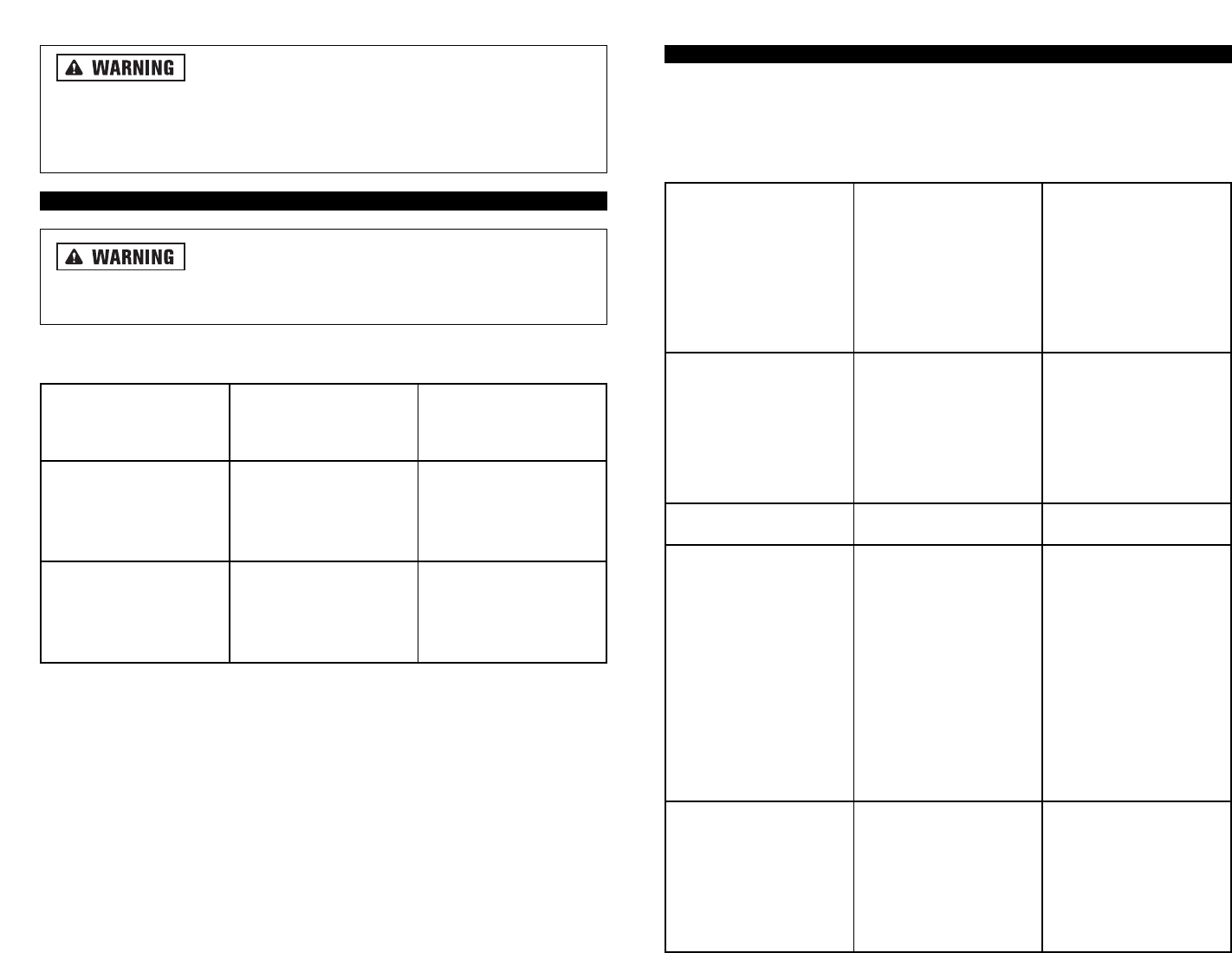 WARNING

WARNING